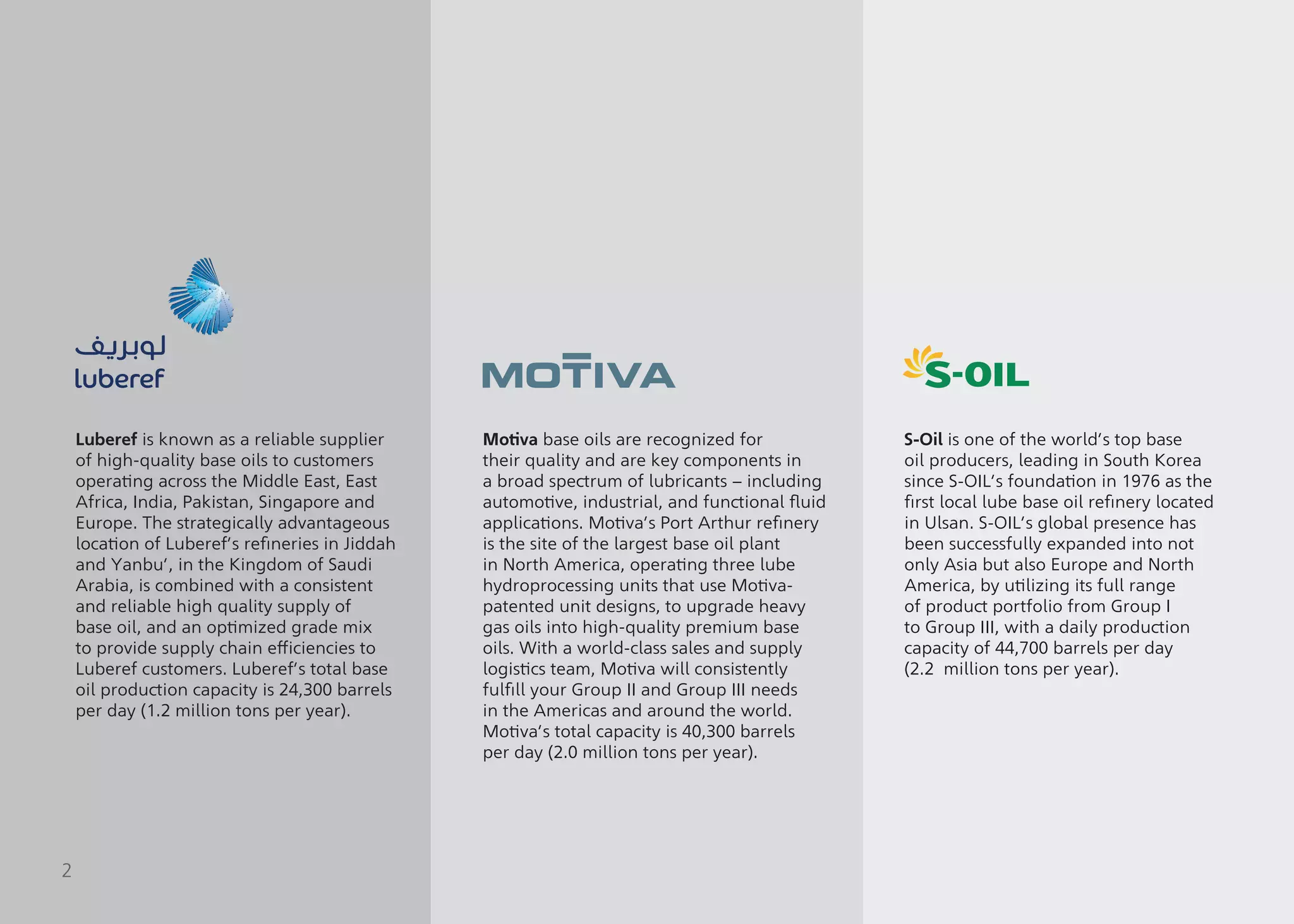 لوبريف
luberef

Luberef is known as a reliable supplier of high-quality base oils to customers operating across the Middle East, East Africa, India, Pakistan, Singapore and Europe. The strategically advantageous location of Luberef's refineries in Jiddah and Yanbu', in the Kingdom of Saudi Arabia, is combined with a consistent and reliable high quality supply of base oil, and an optimized grade mix to provide supply chain efficiencies to Luberef customers. Luberef's total base oil production capacity is 24,300 barrels per day (1.2 million tons per year).

2

MOTIVA

Motiva base oils are recognized for their quality and are key components in a broad spectrum of lubricants – including automotive, industrial, and functional fluid applications. Motiva's Port Arthur refinery is the site of the largest base oil plant in North America, operating three lube hydroprocessing units that use Motiva-patented unit designs, to upgrade heavy gas oils into high-quality premium base oils. With a world-class sales and supply logistics team, Motiva will consistently fulfill your Group II and Group III needs in the Americas and around the world. Motiva's total capacity is 40,300 barrels per day (2.0 million tons per year).

S-OIL

S-Oil is one of the world's top base oil producers, leading in South Korea since S-OIL's foundation in 1976 as the first local lube base oil refinery located in Ulsan. S-OIL's global presence has been successfully expanded into not only Asia but also Europe and North America, by utilizing its full range of product portfolio from Group I to Group III, with a daily production capacity of 44,700 barrels per day (2.2 million tons per year).